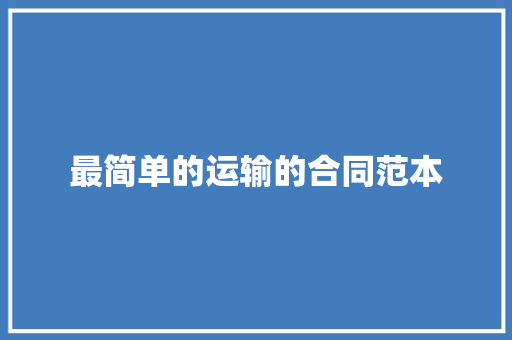 最简单的运输的合同范本